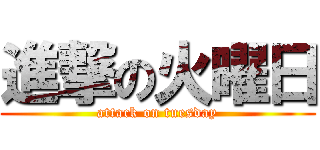 進撃の火曜日

attack on tuesday